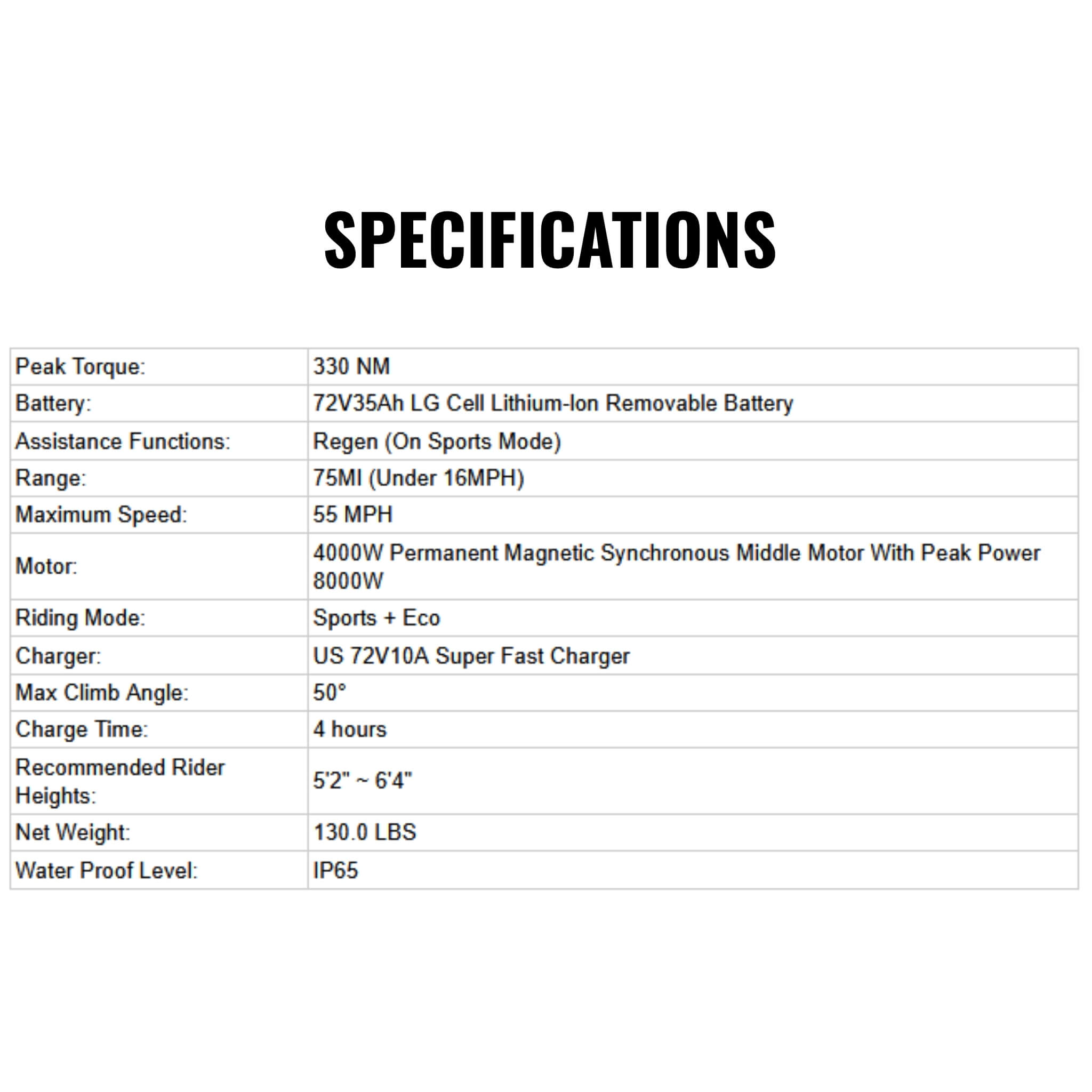 SPECIFICATIONS

| Peak Torque: | 330 NM |
|---|---|
| Battery: | 72V35Ah LG Cell Lithium-Ion Removable Battery |
| Assistance Functions: | Regen (On Sports Mode) |
| Range: | 75MI (Under 16MPH) |
| Maximum Speed: | 55 MPH |
| Motor: | 4000W Permanent Magnetic Synchronous Middle Motor With Peak Power 8000W |
| Riding Mode: | Sports + Eco |
| Charger: | US 72V10A Super Fast Charger |
| Max Climb Angle: | 50° |
| Charge Time: | 4 hours |
| Recommended Rider Heights: | 5'2" ~ 6'4" |
| Net Weight: | 130.0 LBS |
| Water Proof Level: | IP65 |